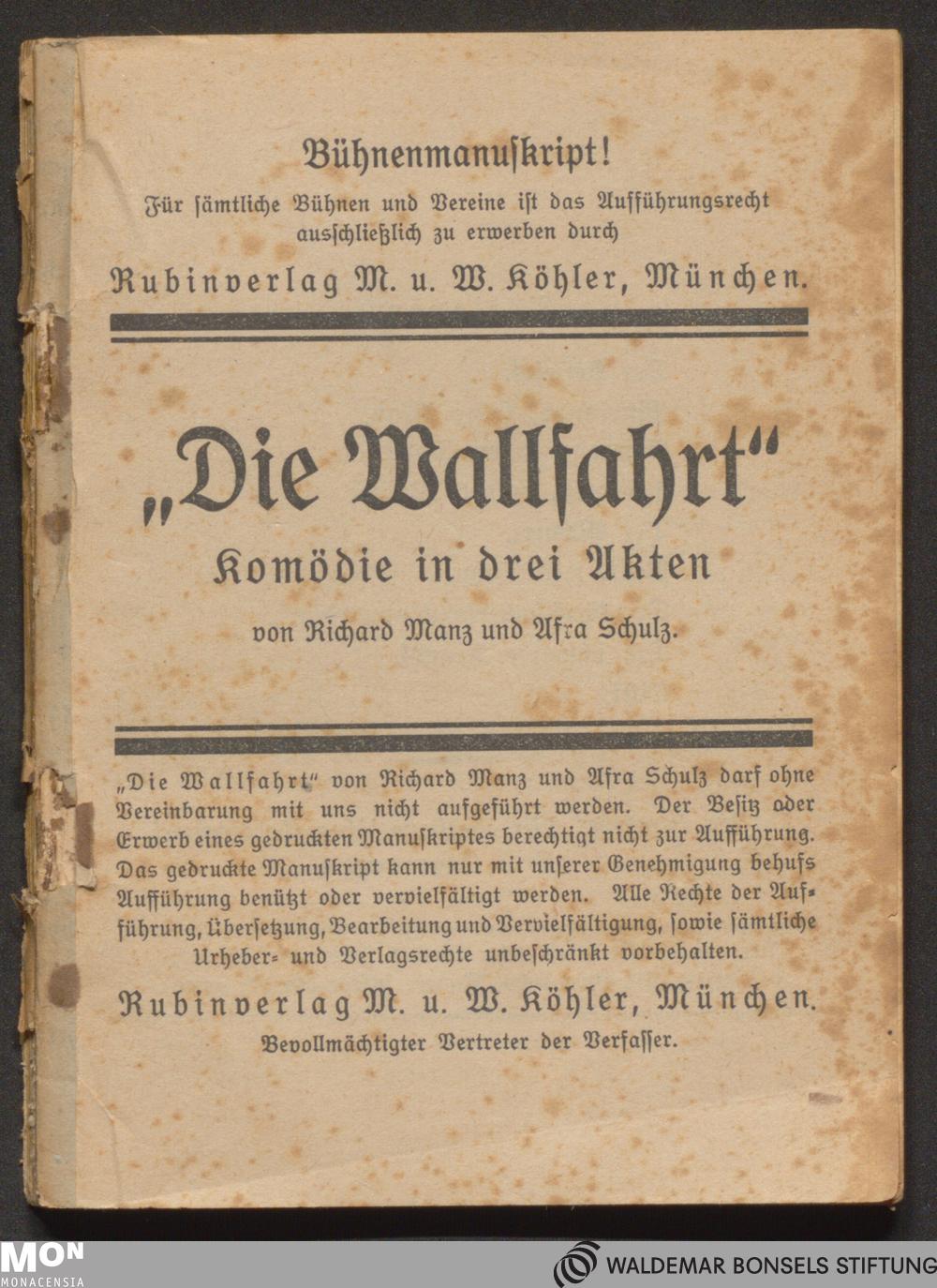 Bühnenmanuſkript!

Für ſämtliche Bühnen und Vereine iſt das Aufführungsrecht ausſchließlich zu erwerben durch

Rubinverlag M. u. W. Köhler, München.

„Die Wallfahrt"

Komödie in drei Akten

von Richard Manz und Afra Schulz.

„Die Wallfahrt" von Richard Manz und Afra Schulz darf ohne Vereinbarung mit uns nicht aufgeführt werden. Der Beſitz oder Erwerb eines gedruckten Manuſkriptes berechtigt nicht zur Aufführung. Das gedruckte Manuſkript kann nur mit unſerer Genehmigung behufs Aufführung benützt oder vervielfältigt werden. Alle Rechte der Aufführung, Überſetzung, Bearbeitung und Vervielfältigung, ſowie ſämtliche Urheber- und Verlagsrechte unbeſchränkt vorbehalten.

Rubinverlag M. u. W. Köhler, München.

Bevollmächtigter Vertreter der Verfaſſer.

MON
MONACENSIA

WALDEMAR BONSELS STIFTUNG